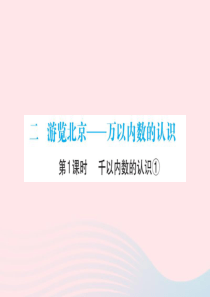 二 游览北京——万以内数的认识

第1课时 千以内数的认识①